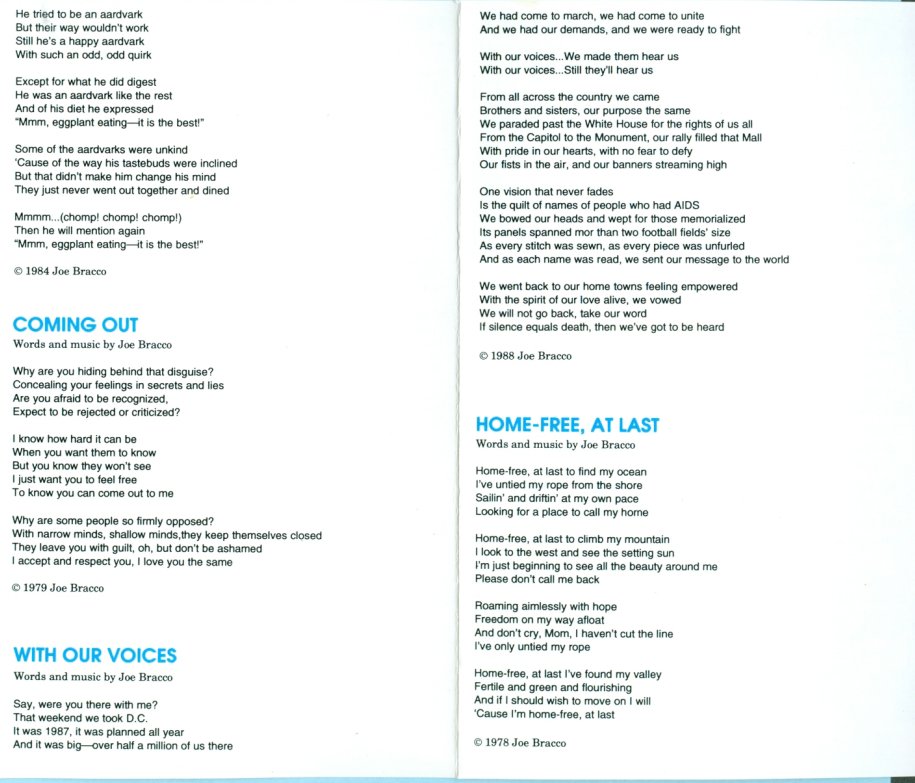 He tried to be an aardvark
But their way wouldn't work
Still he's a happy aardvark
With such an odd, odd quirk

Except for what he did digest
He was an aardvark like the rest
And of his diet he expressed
"Mmm, eggplant eating—it is the best!"

Some of the aardvarks were unkind
'Cause of the way his tastebuds were inclined
But that didn't make him change his mind
They just never went out together and dined

Mmmm...(chomp! chomp! chomp!)
Then he will mention again
"Mmm, eggplant eating—it is the best!"

© 1984 Joe Bracco

COMING OUT
Words and music by Joe Bracco

Why are you hiding behind that disguise?
Concealing your feelings in secrets and lies
Are you afraid to be recognized,
Expect to be rejected or criticized?

I know how hard it can be
When you want them to know
But you know they won't see
I just want you to feel free
To know you can come out to me

Why are some people so firmly opposed?
With narrow minds, shallow minds,they keep themselves closed
They leave you with guilt, oh, but don't be ashamed
I accept and respect you, I love you the same

© 1979 Joe Bracco

WITH OUR VOICES
Words and music by Joe Bracco

Say, were you there with me?
That weekend we took D.C.
It was 1987, it was planned all year
And it was big—over half a million of us there

We had come to march, we had come to unite
And we had our demands, and we were ready to fight

With our voices...We made them hear us
With our voices...Still they'll hear us

From all across the country we came
Brothers and sisters, our purpose the same
We paraded past the White House for the rights of us all
From the Capitol to the Monument, our rally filled that Mall
With pride in our hearts, with no fear to defy
Our fists in the air, and our banners streaming high

One vision that never fades
Is the quilt of names of people who had AIDS
We bowed our heads and wept for those memorialized
Its panels spanned mor than two football fields' size
As every stitch was sewn, as every piece was unfurled
And as each name was read, we sent our message to the world

We went back to our home towns feeling empowered
With the spirit of our love alive, we vowed
We will not go back, take our word
If silence equals death, then we've got to be heard

© 1988 Joe Bracco

HOME-FREE, AT LAST
Words and music by Joe Bracco

Home-free, at last to find my ocean
I've untied my rope from the shore
Sailin' and driftin' at my own pace
Looking for a place to call my home

Home-free, at last to climb my mountain
I look to the west and see the setting sun
I'm just beginning to see all the beauty around me
Please don't call me back

Roaming aimlessly with hope
Freedom on my way afloat
And don't cry, Mom, I haven't cut the line
I've only untied my rope

Home-free, at last I've found my valley
Fertile and green and flourishing
And if I should wish to move on I will
'Cause I'm home-free, at last

© 1978 Joe Bracco